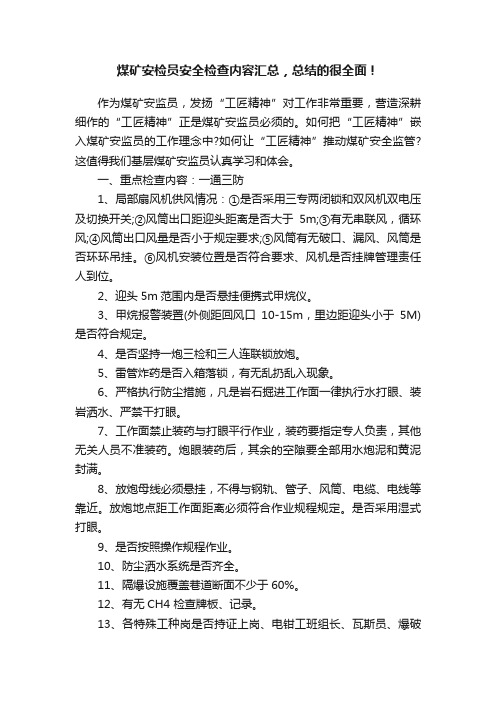 煤矿安检员安全检查内容汇总，总结的很全面！

作为煤矿安监员，发扬“工匠精神”对工作非常重要，营造深耕细作的“工匠精神”正是煤矿安监员必须的。如何把“工匠精神”嵌入煤矿安监员的工作理念中?如何让“工匠精神”推动煤矿安全监管?这值得我们基层煤矿安监员认真学习和体会。

一、重点检查内容：一通三防

1、局部扇风机供风情况：①是否采用三专两闭锁和双风机双电压及切换开关;②风筒出口距迎头距离是否大于 5m;③有无串联风，循环风;④风筒出口风量是否小于规定要求;⑤风筒有无破口、漏风、风筒是否环环吊挂。⑥风机安装位置是否符合要求、风机是否挂牌管理责任人到位。

2、迎头 5m 范围内是否悬挂便携式甲烷仪。

3、甲烷报警装置(外侧距回风口 10-15m，里边距迎头小于 5M)是否符合规定。

4、是否坚持一炮三检和三人连联锁放炮。

5、雷管炸药是否入箱落锁，有无乱扔乱入现象。

6、严格执行防尘措施，凡是岩石掘进工作面一律执行水打眼、装岩洒水、严禁干打眼。

7、工作面禁止装药与打眼平行作业，装药要指定专人负责，其他无关人员不准装药。炮眼装药后，其余的空隙要全部用水炮泥和黄泥封满。

8、放炮母线必须悬挂，不得与钢轨、管子、风筒、电缆、电线等靠近。放炮地点距工作面距离必须符合作业规程规定。是否采用湿式打眼。

9、是否按照操作规程作业。

10、防尘洒水系统是否齐全。

11、隔爆设施覆盖巷道断面不少于 60%。

12、有无 CH4 检查牌板、记录。

13、各特殊工种岗是否持证上岗、电钳工班组长、瓦斯员、爆破